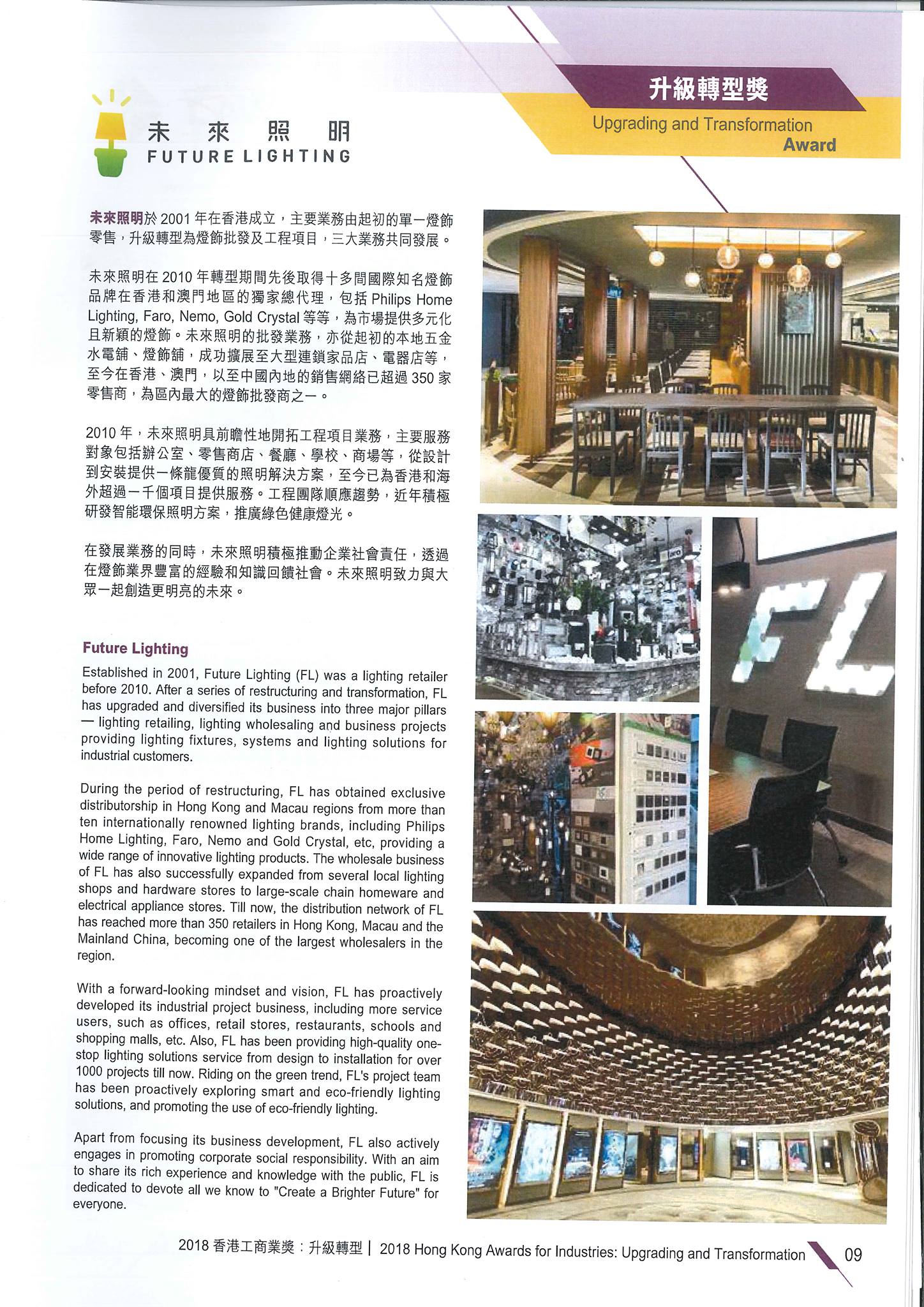 升級轉型獎

Upgrading and Transformation Award

未來照明
FUTURE LIGHTING

未來照明於 2001 年在香港成立，主要業務由起初的單一燈飾零售，升級轉型為燈飾批發及工程項目，三大業務共同發展。

未來照明在 2010 年轉型期間先後取得十多間國際知名燈飾品牌在香港和澳門地區的獨家總代理，包括 Philips Home Lighting, Faro, Nemo, Gold Crystal 等等，為市場提供多元化且新穎的燈飾。未來照明的批發業務，亦從起初的本地五金水電舖、燈飾舖，成功擴展至大型連鎖家品店、電器店等，至今在香港、澳門，以至中國內地的銷售網絡已超過 350 家零售商，為區內最大的燈飾批發商之一。

2010 年，未來照明具前瞻性地開拓工程項目業務，主要服務對象包括辦公室、零售商店、餐廳、學校、商場等，從設計到安裝提供一條龍優質的照明解決方案，至今已為香港和海外超過一千個項目提供服務。工程團隊順應趨勢，近年積極研發智能環保照明方案，推廣綠色健康燈光。

在發展業務的同時，未來照明積極推動企業社會責任，透過在燈飾業界豐富的經驗和知識回饋社會。未來照明致力與大眾一起創造更明亮的未來。

Future Lighting

Established in 2001, Future Lighting (FL) was a lighting retailer before 2010. After a series of restructuring and transformation, FL has upgraded and diversified its business into three major pillars — lighting retailing, lighting wholesaling and business projects providing lighting fixtures, systems and lighting solutions for industrial customers.

During the period of restructuring, FL has obtained exclusive distributorship in Hong Kong and Macau regions from more than ten internationally renowned lighting brands, including Philips Home Lighting, Faro, Nemo and Gold Crystal, etc, providing a wide range of innovative lighting products. The wholesale business of FL has also successfully expanded from several local lighting shops and hardware stores to large-scale chain homeware and electrical appliance stores. Till now, the distribution network of FL has reached more than 350 retailers in Hong Kong, Macau and the Mainland China, becoming one of the largest wholesalers in the region.

With a forward-looking mindset and vision, FL has proactively developed its industrial project business, including more service users, such as offices, retail stores, restaurants, schools and shopping malls, etc. Also, FL has been providing high-quality one-stop lighting solutions service from design to installation for over 1000 projects till now. Riding on the green trend, FL's project team has been proactively exploring smart and eco-friendly lighting solutions, and promoting the use of eco-friendly lighting.

Apart from focusing its business development, FL also actively engages in promoting corporate social responsibility. With an aim to share its rich experience and knowledge with the public, FL is dedicated to devote all we know to "Create a Brighter Future" for everyone.

FL

2018 香港工商業獎：升級轉型 | 2018 Hong Kong Awards for Industries: Upgrading and Transformation 09